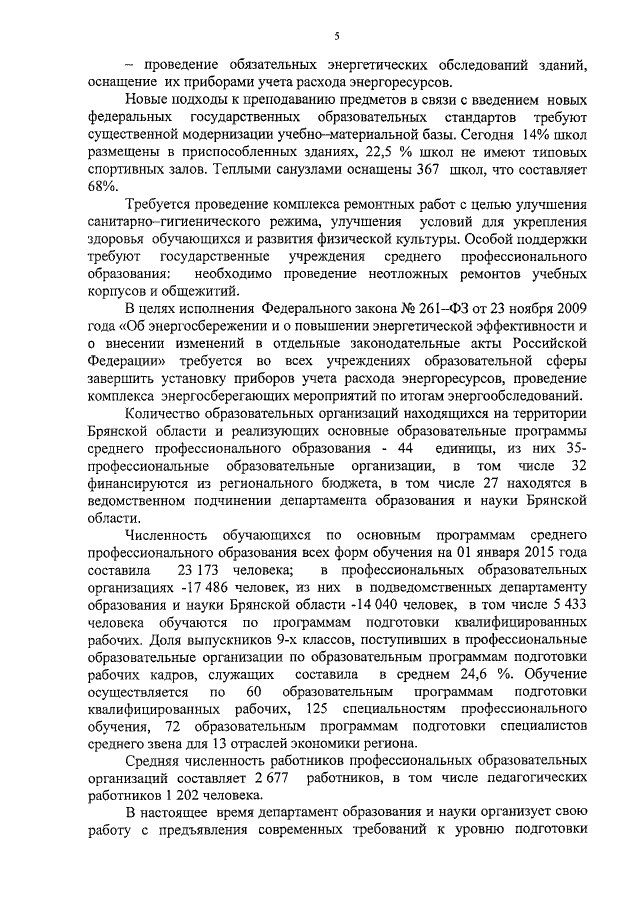 5

– проведение обязательных энергетических обследований зданий, оснащение их приборами учета расхода энергоресурсов.

Новые подходы к преподаванию предметов в связи с введением новых федеральных государственных образовательных стандартов требуют существенной модернизации учебно–материальной базы. Сегодня 14% школ размещены в приспособленных зданиях, 22,5 % школ не имеют типовых спортивных залов. Теплыми санузлами оснащены 367 школ, что составляет 68%.

Требуется проведение комплекса ремонтных работ с целью улучшения санитарно–гигиенического режима, улучшения условий для укрепления здоровья обучающихся и развития физической культуры. Особой поддержки требуют государственные учреждения среднего профессионального образования: необходимо проведение неотложных ремонтов учебных корпусов и общежитий.

В целях исполнения Федерального закона № 261–ФЗ от 23 ноября 2009 года «Об энергосбережении и о повышении энергетической эффективности и о внесении изменений в отдельные законодательные акты Российской Федерации» требуется во всех учреждениях образовательной сферы завершить установку приборов учета расхода энергоресурсов, проведение комплекса энергосберегающих мероприятий по итогам энергообследований.

Количество образовательных организаций находящихся на территории Брянской области и реализующих основные образовательные программы среднего профессионального образования - 44 единицы, из них 35- профессиональные образовательные организации, в том числе 32 финансируются из регионального бюджета, в том числе 27 находятся в ведомственном подчинении департамента образования и науки Брянской области.

Численность обучающихся по основным программам среднего профессионального образования всех форм обучения на 01 января 2015 года составила 23 173 человека; в профессиональных образовательных организациях -17 486 человек, из них в подведомственных департаменту образования и науки Брянской области -14 040 человек, в том числе 5 433 человека обучаются по программам подготовки квалифицированных рабочих. Доля выпускников 9-х классов, поступивших в профессиональные образовательные организации по образовательным программам подготовки рабочих кадров, служащих составила в среднем 24,6 %. Обучение осуществляется по 60 образовательным программам подготовки квалифицированных рабочих, 125 специальностям профессионального обучения, 72 образовательным программам подготовки специалистов среднего звена для 13 отраслей экономики региона.

Средняя численность работников профессиональных образовательных организаций составляет 2 677 работников, в том числе педагогических работников 1 202 человека.

В настоящее время департамент образования и науки организует свою работу с предъявления современных требований к уровню подготовки